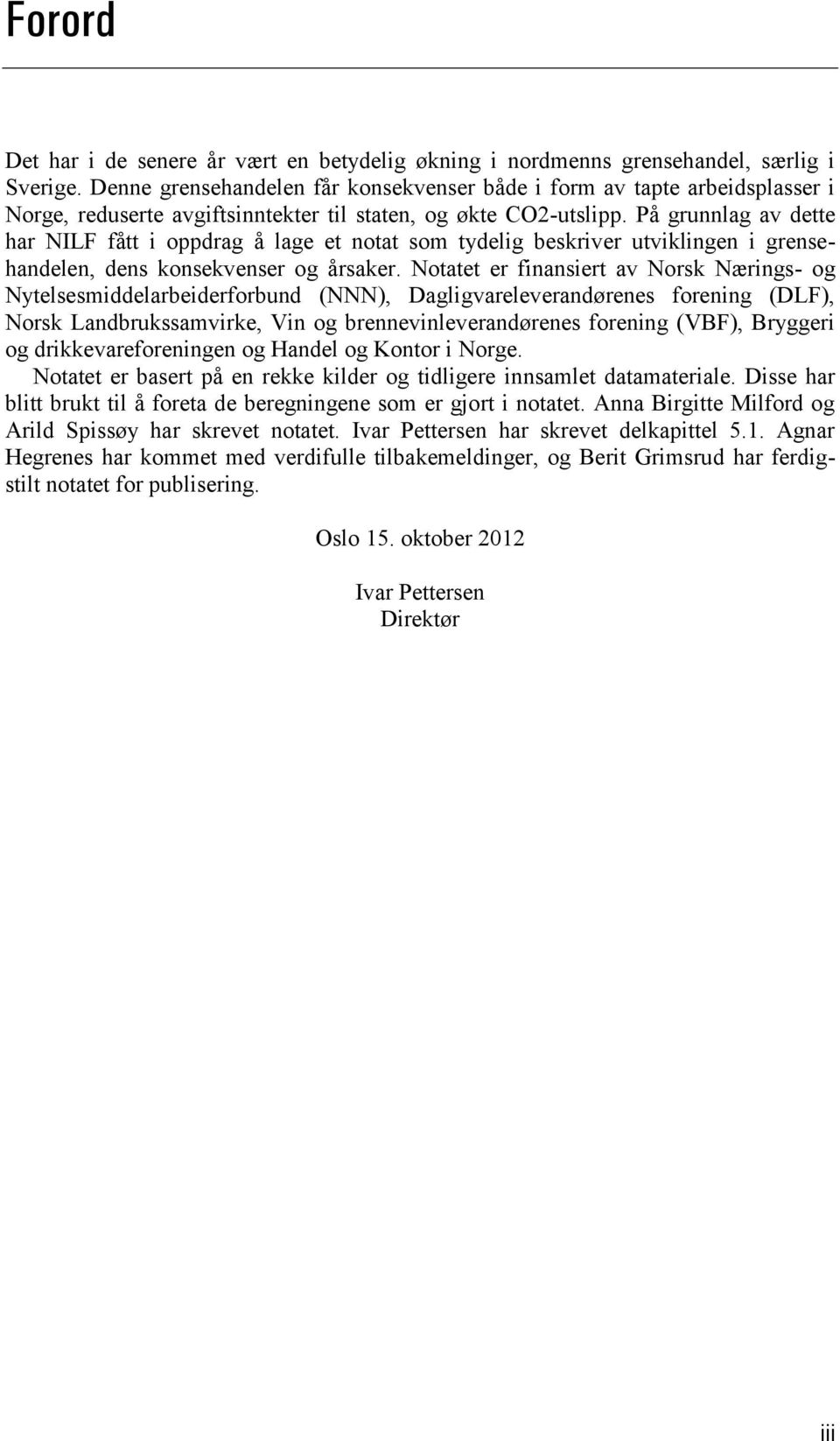 Forord

Det har i de senere år vært en betydelig økning i nordmenns grensehandel, særlig i Sverige. Denne grensehandelen får konsekvenser både i form av tapte arbeidsplasser i Norge, reduserte avgiftsinntekter til staten, og økte CO2-utslipp. På grunnlag av dette har NILF fått i oppdrag å lage et notat som tydelig beskriver utviklingen i grensehandelen, dens konsekvenser og årsaker. Notatet er finansiert av Norsk Nærings- og Nytelsesmiddelarbeiderforbund (NNN), Dagligvareleverandørenes forening (DLF), Norsk Landbrukssamvirke, Vin og brennevinleverandørenes forening (VBF), Bryggeri og drikkevareforeningen og Handel og Kontor i Norge.

Notatet er basert på en rekke kilder og tidligere innsamlet datamateriale. Disse har blitt brukt til å foreta de beregningene som er gjort i notatet. Anna Birgitte Milford og Arild Spissøy har skrevet notatet. Ivar Pettersen har skrevet delkapittel 5.1. Agnar Hegrenes har kommet med verdifulle tilbakemeldinger, og Berit Grimsrud har ferdigstilt notatet for publisering.

Oslo 15. oktober 2012

Ivar Pettersen
Direktør

iii